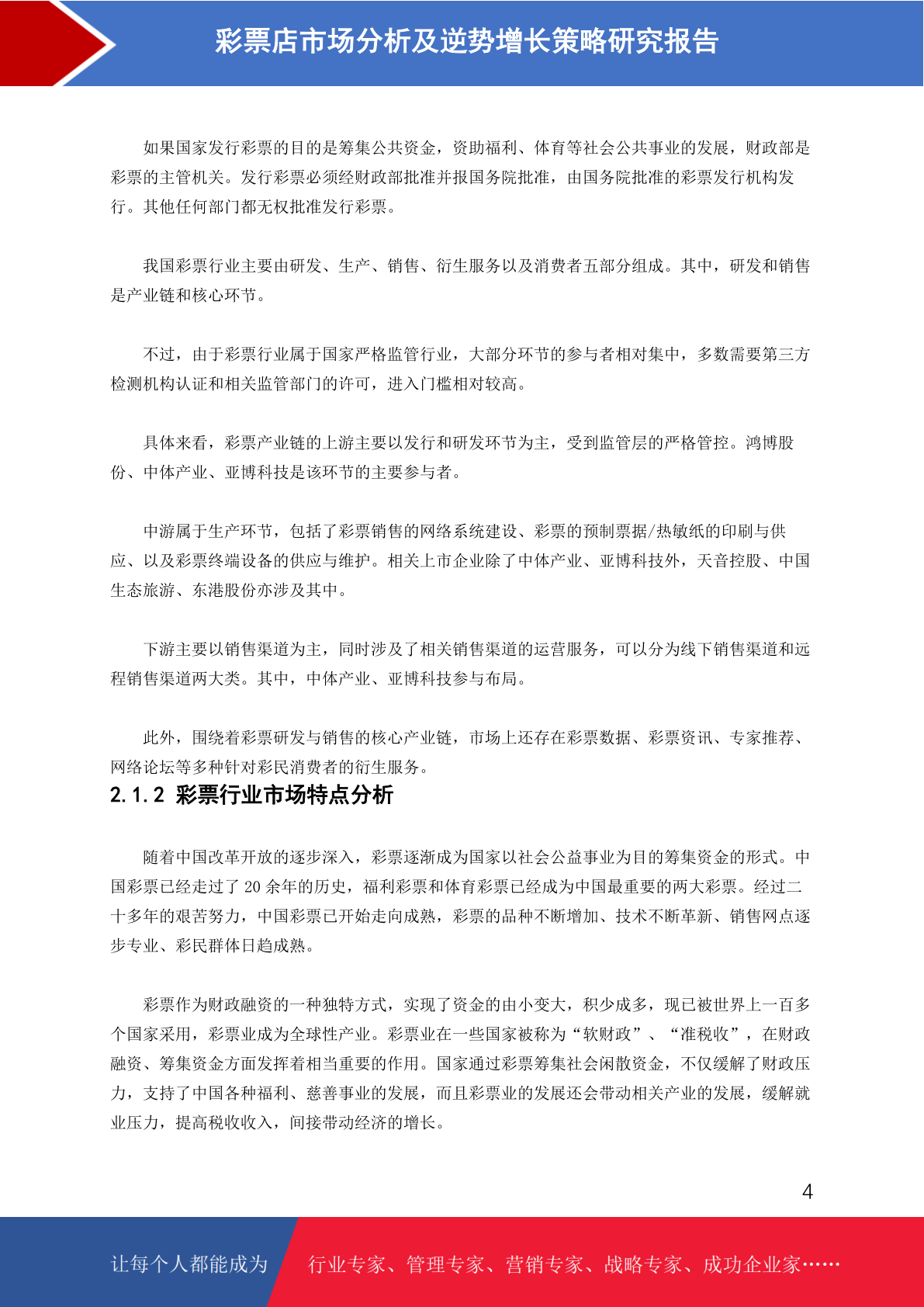 彩票店市场分析及逆势增长策略研究报告

如果国家发行彩票的目的是筹集公共资金，资助福利、体育等社会公共事业的发展，财政部是彩票的主管机关。发行彩票必须经财政部批准并报国务院批准，由国务院批准的彩票发行机构发行。其他任何部门都无权批准发行彩票。

我国彩票行业主要由研发、生产、销售、衍生服务以及消费者五部分组成。其中，研发和销售是产业链和核心环节。

不过，由于彩票行业属于国家严格监管行业，大部分环节的参与者相对集中，多数需要第三方检测机构认证和相关监管部门的许可，进入门槛相对较高。

具体来看，彩票产业链的上游主要以发行和研发环节为主，受到监管层的严格管控。鸿博股份、中体产业、亚博科技是该环节的主要参与者。

中游属于生产环节，包括了彩票销售的网络系统建设、彩票的预制票据/热敏纸的印刷与供应、以及彩票终端设备的供应与维护。相关上市企业除了中体产业、亚博科技外，天音控股、中国生态旅游、东港股份亦涉及其中。

下游主要以销售渠道为主，同时涉及了相关销售渠道的运营服务，可以分为线下销售渠道和远程销售渠道两大类。其中，中体产业、亚博科技参与布局。

此外，围绕着彩票研发与销售的核心产业链，市场上还存在彩票数据、彩票资讯、专家推荐、网络论坛等多种针对彩民消费者的衍生服务。

2.1.2 彩票行业市场特点分析

随着中国改革开放的逐步深入，彩票逐渐成为国家以社会公益事业为目的筹集资金的形式。中国彩票已经走过了 20 余年的历史，福利彩票和体育彩票已经成为中国最重要的两大彩票。经过二十多年的艰苦努力，中国彩票已开始走向成熟，彩票的品种不断增加、技术不断革新、销售网点逐步专业、彩民群体日趋成熟。

彩票作为财政融资的一种独特方式，实现了资金的由小变大，积少成多，现已被世界上一百多个国家采用，彩票业成为全球性产业。彩票业在一些国家被称为“软财政”、“准税收”，在财政融资、筹集资金方面发挥着相当重要的作用。国家通过彩票筹集社会闲散资金，不仅缓解了财政压力，支持了中国各种福利、慈善事业的发展，而且彩票业的发展还会带动相关产业的发展，缓解就业压力，提高税收收入，间接带动经济的增长。

4

让每个人都能成为 行业专家、管理专家、营销专家、战略专家、成功企业家……